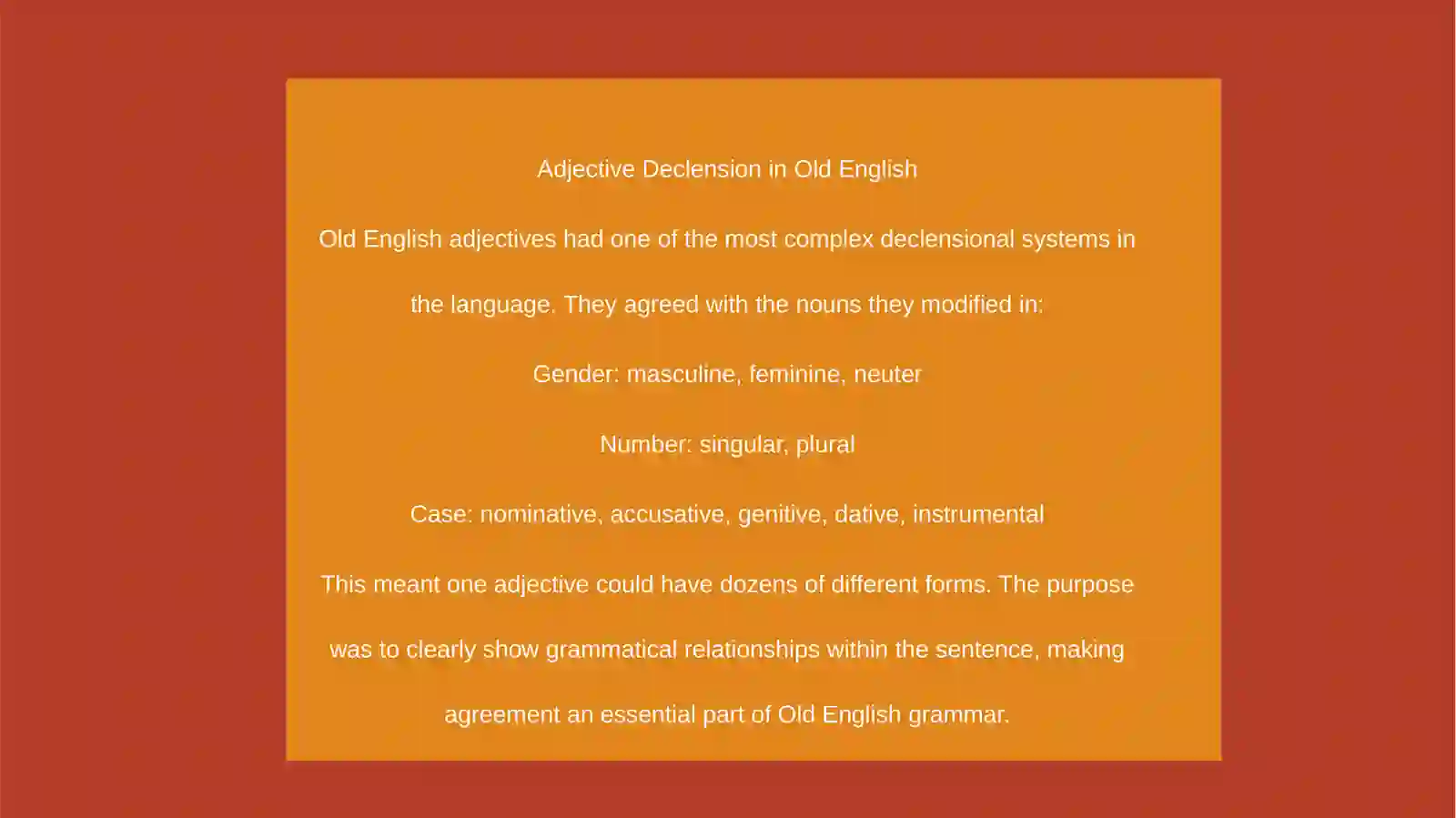 Adjective Declension in Old English

Old English adjectives had one of the most complex declensional systems in the language. They agreed with the nouns they modified in:

Gender: masculine, feminine, neuter

Number: singular, plural

Case: nominative, accusative, genitive, dative, instrumental

This meant one adjective could have dozens of different forms. The purpose was to clearly show grammatical relationships within the sentence, making agreement an essential part of Old English grammar.